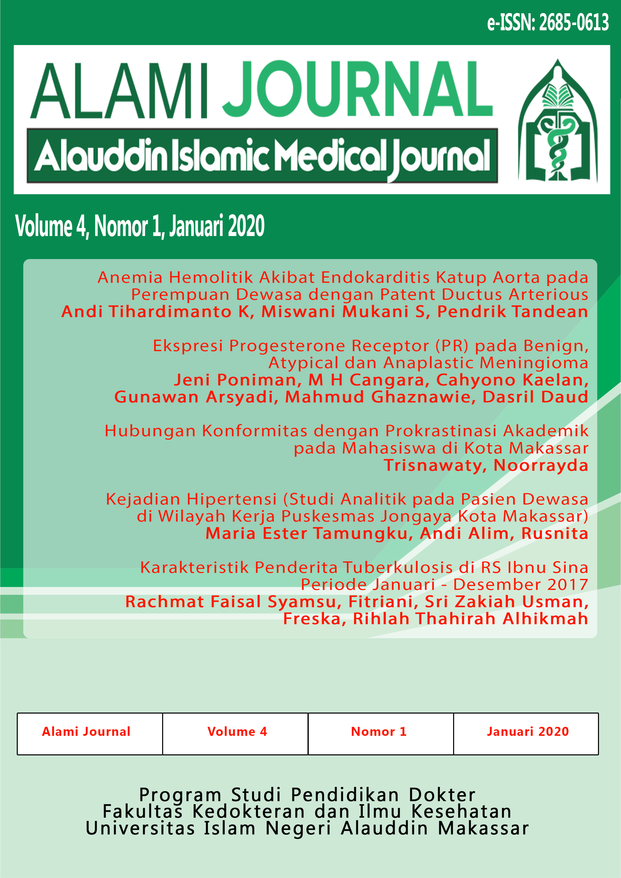 e-ISSN: 2685-0613

ALAMI JOURNAL

Alauddin Islamic Medical Journal

Volume 4, Nomor 1, Januari 2020

Anemia Hemolitik Akibat Endokarditis Katup Aorta pada Perempuan Dewasa dengan Patent Ductus Arterious
Andi Tihardimanto K, Miswani Mukani S, Pendrik Tandean

Ekspresi Progesterone Receptor (PR) pada Benign, Atypical dan Anaplastic Meningioma
Jeni Poniman, M H Cangara, Cahyono Kaelan, Gunawan Arsyadi, Mahmud Ghaznawie, Dasril Daud

Hubungan Konformitas dengan Prokrastinasi Akademik pada Mahasiswa di Kota Makassar
Trisnawaty, Noorrayda

Kejadian Hipertensi (Studi Analitik pada Pasien Dewasa di Wilayah Kerja Puskesmas Jongaya Kota Makassar)
Maria Ester Tamungku, Andi Alim, Rusnita

Karakteristik Penderita Tuberkulosis di RS Ibnu Sina Periode Januari - Desember 2017
Rachmat Faisal Syamsu, Fitriani, Sri Zakiah Usman, Freska, Rihlah Thahirah Alhikmah

| Alami Journal | Volume 4 | Nomor 1 | Januari 2020 |
|---|---|---|---|

Program Studi Pendidikan Dokter
Fakultas Kedokteran dan Ilmu Kesehatan
Universitas Islam Negeri Alauddin Makassar